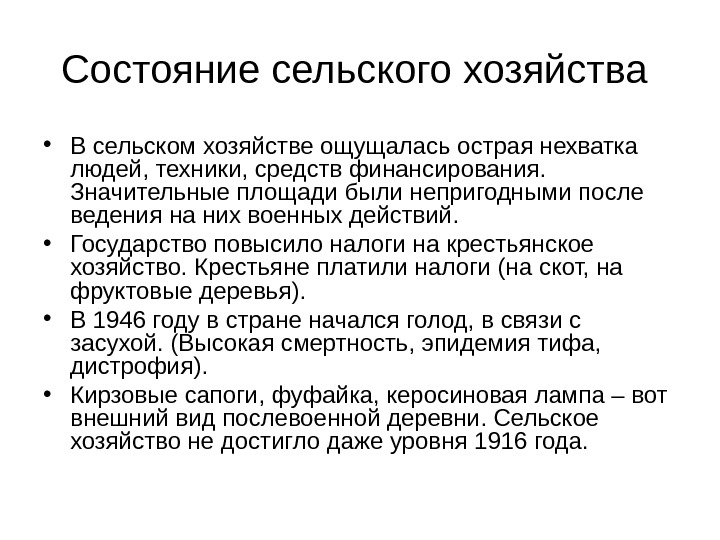 Состояние сельского хозяйства

• В сельском хозяйстве ощущалась острая нехватка людей, техники, средств финансирования. Значительные площади были непригодными после ведения на них военных действий.
• Государство повысило налоги на крестьянское хозяйство. Крестьяне платили налоги (на скот, на фруктовые деревья).
• В 1946 году в стране начался голод, в связи с засухой. (Высокая смертность, эпидемия тифа, дистрофия).
• Кирзовые сапоги, фуфайка, керосиновая лампа – вот внешний вид послевоенной деревни. Сельское хозяйство не достигло даже уровня 1916 года.